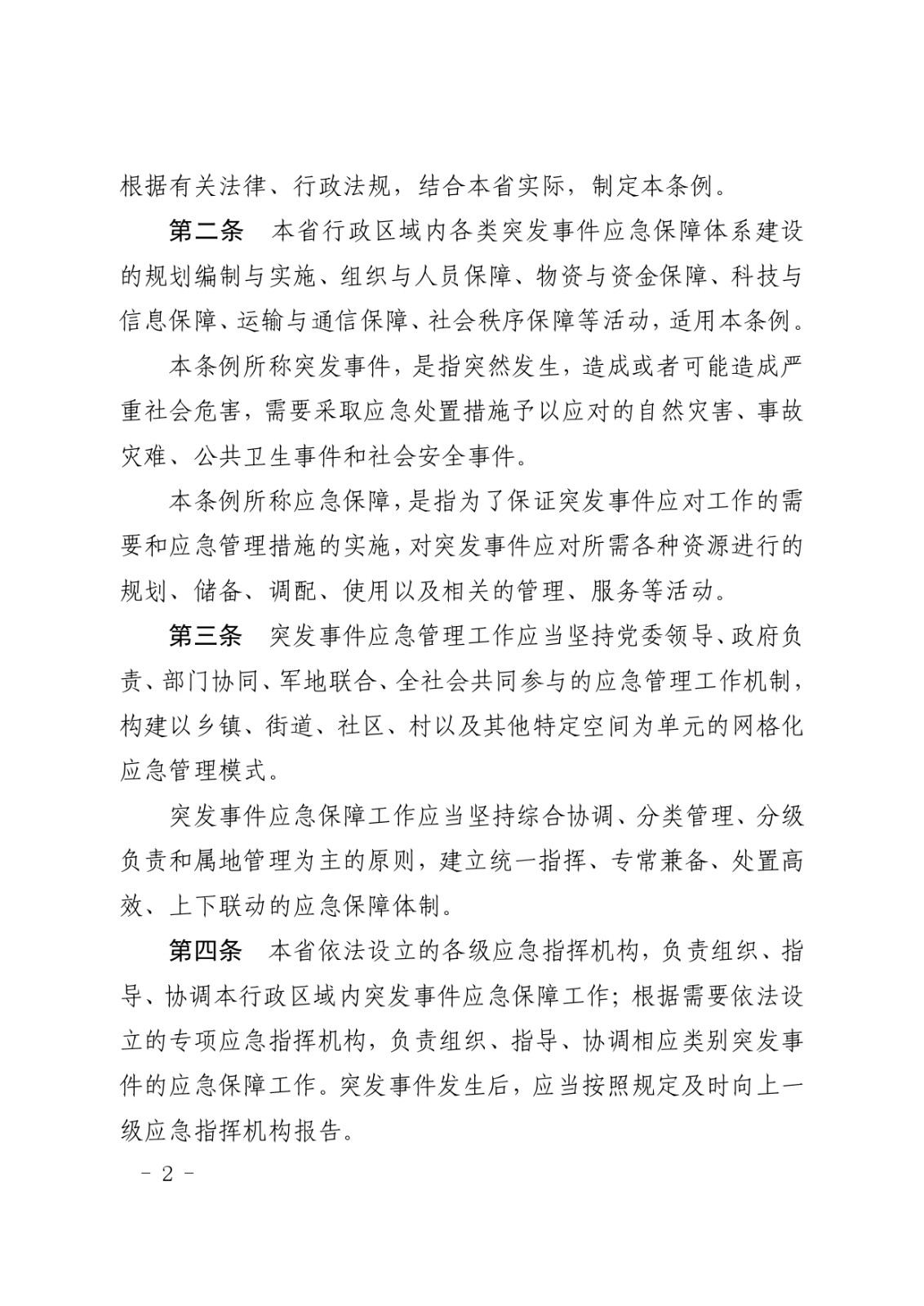 根据有关法律、行政法规，结合本省实际，制定本条例。

第二条　本省行政区域内各类突发事件应急保障体系建设的规划编制与实施、组织与人员保障、物资与资金保障、科技与信息保障、运输与通信保障、社会秩序保障等活动，适用本条例。

本条例所称突发事件，是指突然发生，造成或者可能造成严重社会危害，需要采取应急处置措施予以应对的自然灾害、事故灾难、公共卫生事件和社会安全事件。

本条例所称应急保障，是指为了保证突发事件应对工作的需要和应急管理措施的实施，对突发事件应对所需各种资源进行的规划、储备、调配、使用以及相关的管理、服务等活动。

第三条　突发事件应急管理工作应当坚持党委领导、政府负责、部门协同、军地联合、全社会共同参与的应急管理工作机制，构建以乡镇、街道、社区、村以及其他特定空间为单元的网格化应急管理模式。

突发事件应急保障工作应当坚持综合协调、分类管理、分级负责和属地管理为主的原则，建立统一指挥、专常兼备、处置高效、上下联动的应急保障体制。

第四条　本省依法设立的各级应急指挥机构，负责组织、指导、协调本行政区域内突发事件应急保障工作；根据需要依法设立的专项应急指挥机构，负责组织、指导、协调相应类别突发事件的应急保障工作。突发事件发生后，应当按照规定及时向上一级应急指挥机构报告。

－ 2 －